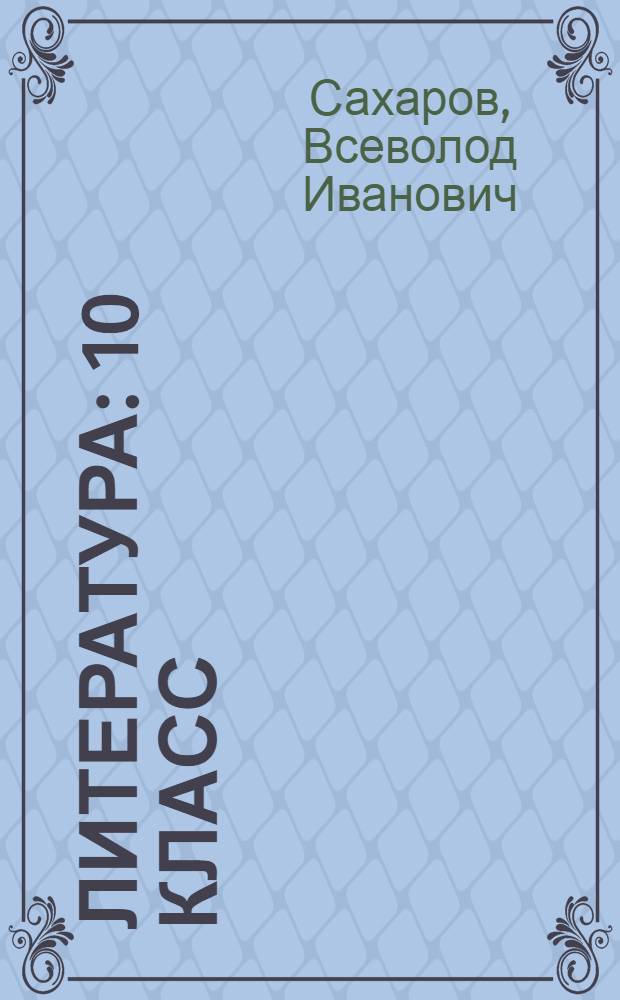 Сахаров, Всеволод Иванович

ЛИТЕРАТУРА: 10 КЛАСС